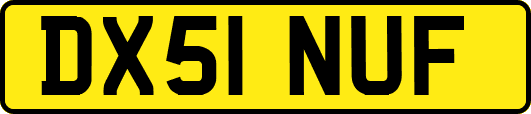 DX51 NUF